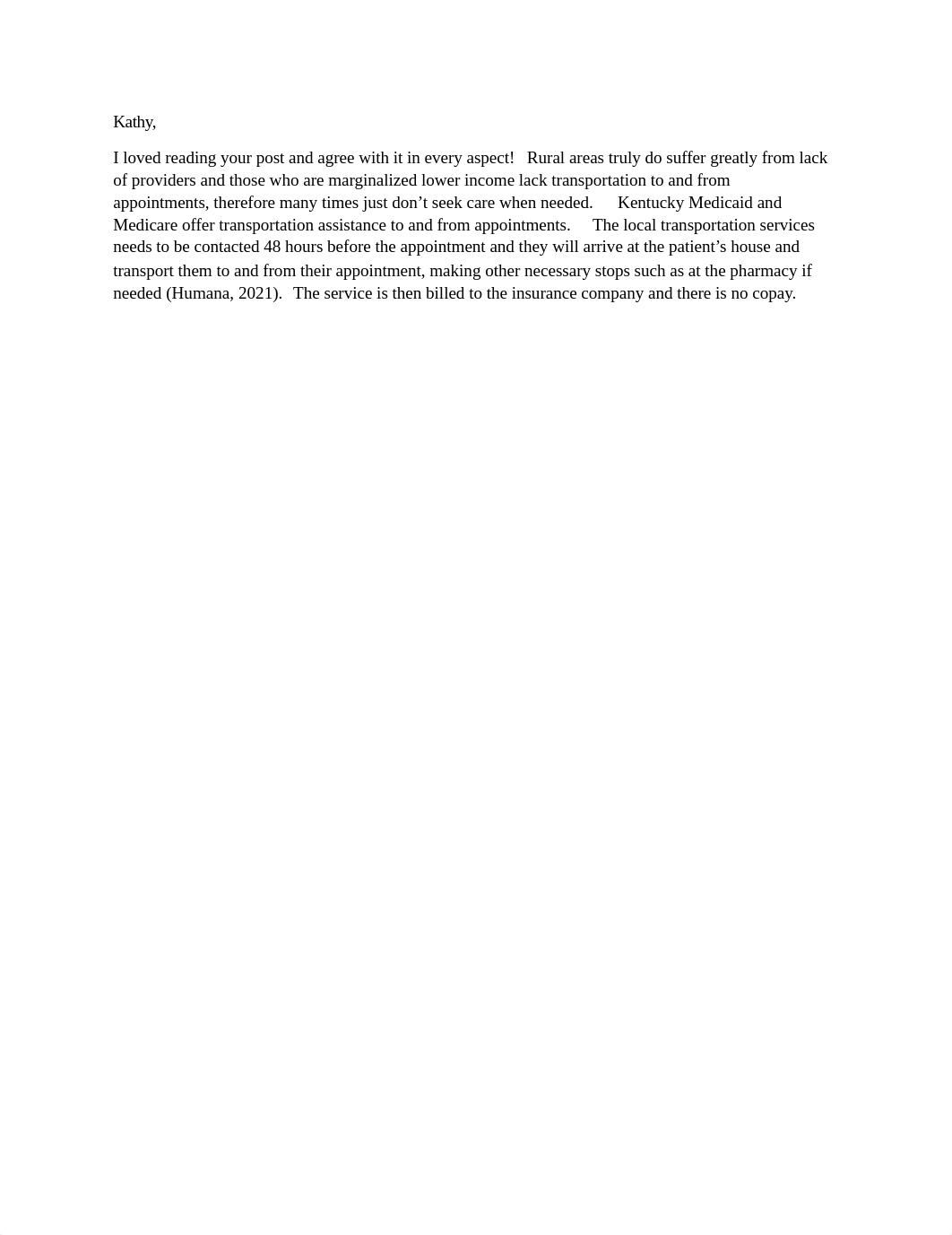 Kathy,

I loved reading your post and agree with it in every aspect! Rural areas truly do suffer greatly from lack of providers and those who are marginalized lower income lack transportation to and from appointments, therefore many times just don’t seek care when needed. Kentucky Medicaid and Medicare offer transportation assistance to and from appointments. The local transportation services needs to be contacted 48 hours before the appointment and they will arrive at the patient’s house and transport them to and from their appointment, making other necessary stops such as at the pharmacy if needed (Humana, 2021). The service is then billed to the insurance company and there is no copay.